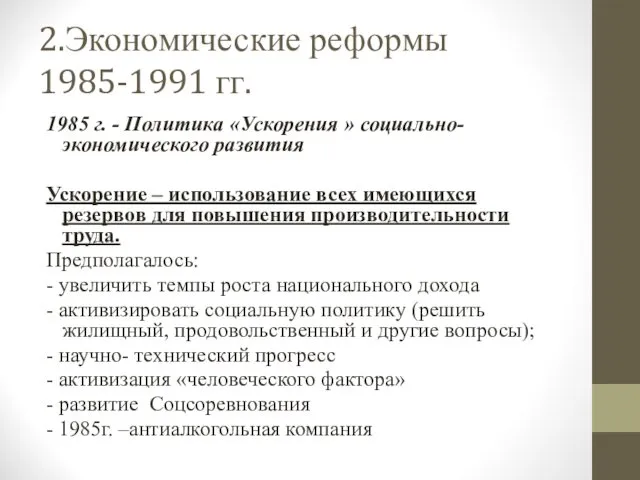 2.Экономические реформы 1985-1991 гг.

1985 г. - Политика «Ускорения » социально-экономического развития

Ускорение – использование всех имеющихся резервов для повышения производительности труда.

Предполагалось:
- увеличить темпы роста национального дохода
- активизировать социальную политику (решить жилищный, продовольственный и другие вопросы);
- научно- технический прогресс
- активизация «человеческого фактора»
- развитие Соцсоревнования
- 1985г. –антиалкогольная компания